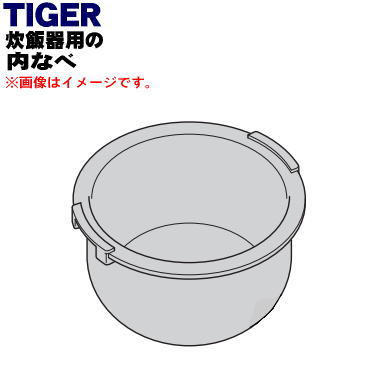 TIGER
炊飯器用の
内なべ
※画像はイメージです。